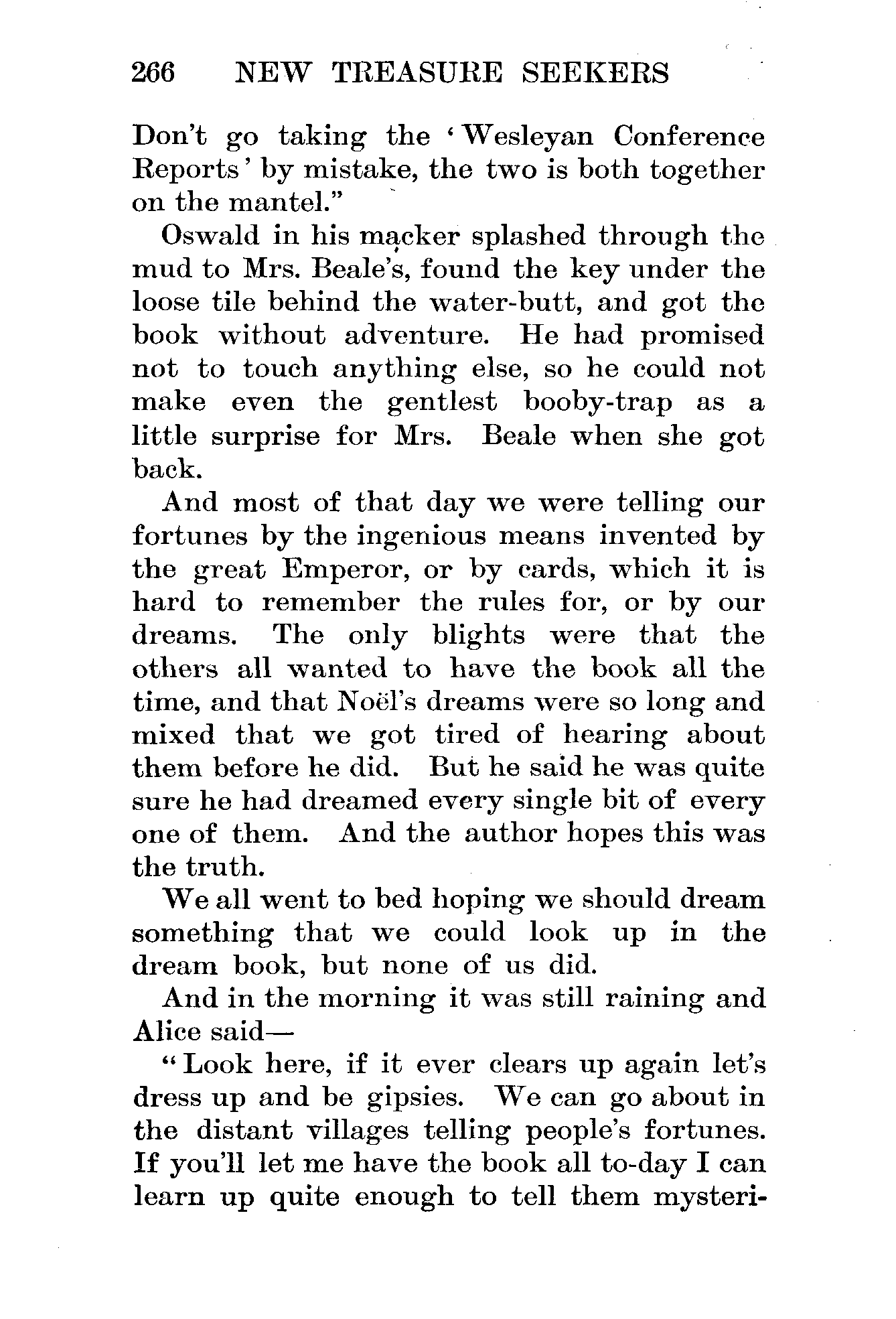 266 NEW TREASURE SEEKERS

Don't go taking the 'Wesleyan Conference Reports' by mistake, the two is both together on the mantel."

Oswald in his macker splashed through the mud to Mrs. Beale's, found the key under the loose tile behind the water-butt, and got the book without adventure. He had promised not to touch anything else, so he could not make even the gentlest booby-trap as a little surprise for Mrs. Beale when she got back.

And most of that day we were telling our fortunes by the ingenious means invented by the great Emperor, or by cards, which it is hard to remember the rules for, or by our dreams. The only blights were that the others all wanted to have the book all the time, and that Noël's dreams were so long and mixed that we got tired of hearing about them before he did. But he said he was quite sure he had dreamed every single bit of every one of them. And the author hopes this was the truth.

We all went to bed hoping we should dream something that we could look up in the dream book, but none of us did.

And in the morning it was still raining and Alice said—

"Look here, if it ever clears up again let's dress up and be gipsies. We can go about in the distant villages telling people's fortunes. If you'll let me have the book all to-day I can learn up quite enough to tell them mysteri-